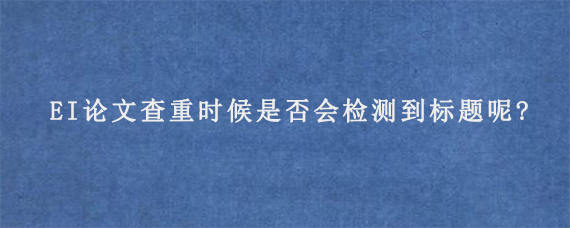 EI论文查重时候是否会检测到标题呢?